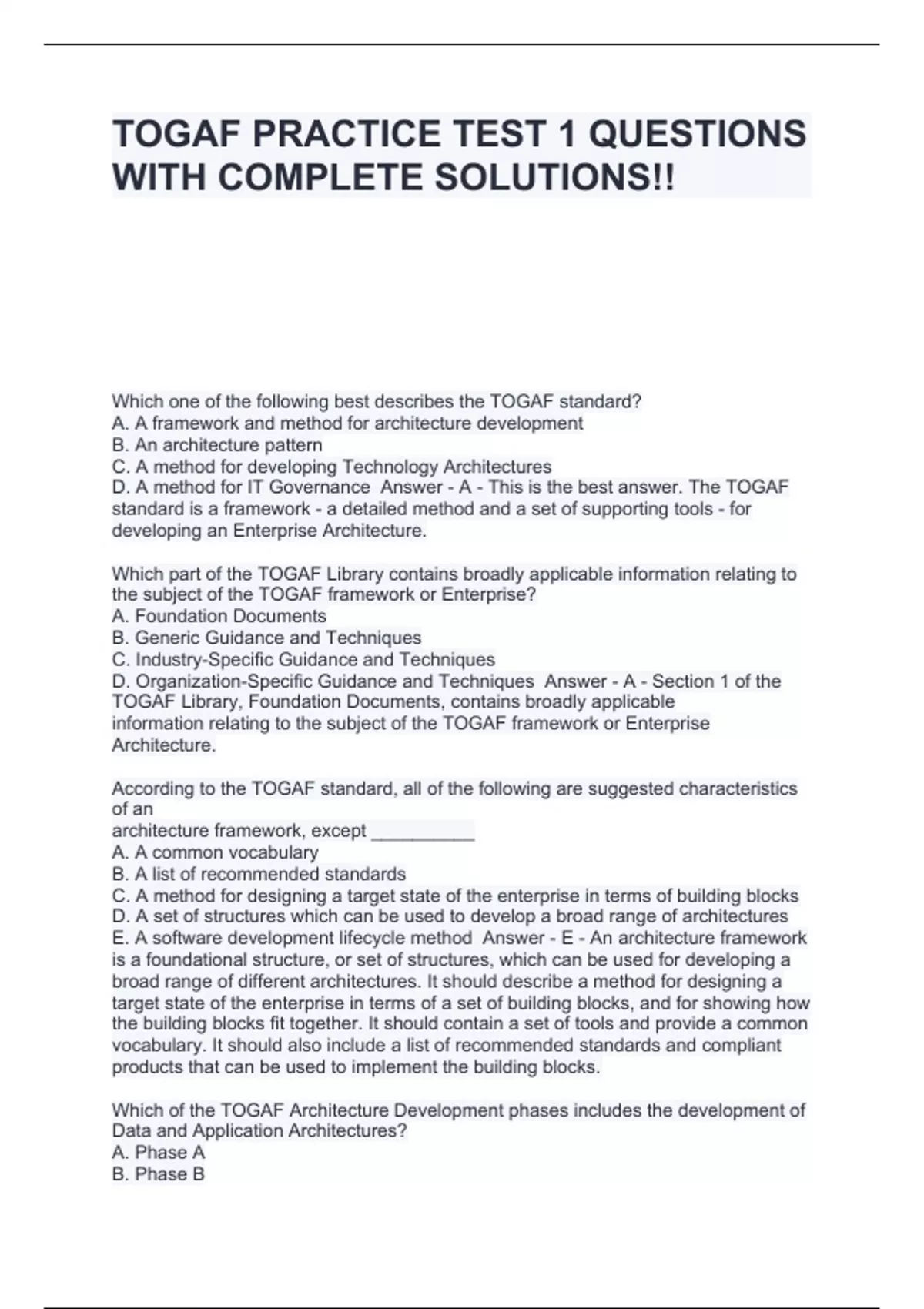 TOGAF PRACTICE TEST 1 QUESTIONS WITH COMPLETE SOLUTIONS!!

Which one of the following best describes the TOGAF standard?
A. A framework and method for architecture development
B. An architecture pattern
C. A method for developing Technology Architectures
D. A method for IT Governance Answer - A - This is the best answer. The TOGAF standard is a framework - a detailed method and a set of supporting tools - for developing an Enterprise Architecture.

Which part of the TOGAF Library contains broadly applicable information relating to the subject of the TOGAF framework or Enterprise?
A. Foundation Documents
B. Generic Guidance and Techniques
C. Industry-Specific Guidance and Techniques
D. Organization-Specific Guidance and Techniques Answer - A - Section 1 of the TOGAF Library, Foundation Documents, contains broadly applicable information relating to the subject of the TOGAF framework or Enterprise Architecture.

According to the TOGAF standard, all of the following are suggested characteristics of an
architecture framework, except __________
A. A common vocabulary
B. A list of recommended standards
C. A method for designing a target state of the enterprise in terms of building blocks
D. A set of structures which can be used to develop a broad range of architectures
E. A software development lifecycle method Answer - E - An architecture framework is a foundational structure, or set of structures, which can be used for developing a broad range of different architectures. It should describe a method for designing a target state of the enterprise in terms of a set of building blocks, and for showing how the building blocks fit together. It should contain a set of tools and provide a common vocabulary. It should also include a list of recommended standards and compliant products that can be used to implement the building blocks.

Which of the TOGAF Architecture Development phases includes the development of Data and Application Architectures?
A. Phase A
B. Phase B